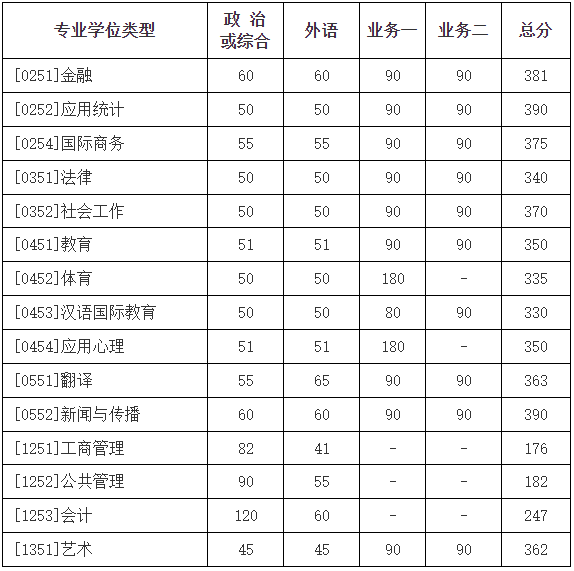 | 专业学位类型 | 政 治 或综合 | 外语 | 业务一 | 业务二 | 总分 |
|---|---|---|---|---|---|
| [0251]金融 | 60 | 60 | 90 | 90 | 381 |
| [0252]应用统计 | 50 | 50 | 90 | 90 | 390 |
| [0254]国际商务 | 55 | 55 | 90 | 90 | 375 |
| [0351]法律 | 50 | 50 | 90 | 90 | 340 |
| [0352]社会工作 | 50 | 50 | 90 | 90 | 370 |
| [0451]教育 | 51 | 51 | 90 | 90 | 350 |
| [0452]体育 | 50 | 50 | 180 | - | 335 |
| [0453]汉语国际教育 | 50 | 50 | 80 | 90 | 330 |
| [0454]应用心理 | 51 | 51 | 180 | - | 350 |
| [0551]翻译 | 55 | 65 | 90 | 90 | 363 |
| [0552]新闻与传播 | 60 | 60 | 90 | 90 | 390 |
| [1251]工商管理 | 82 | 41 | - | - | 176 |
| [1252]公共管理 | 90 | 55 | - | - | 182 |
| [1253]会计 | 120 | 60 | - | - | 247 |
| [1351]艺术 | 45 | 45 | 90 | 90 | 362 |